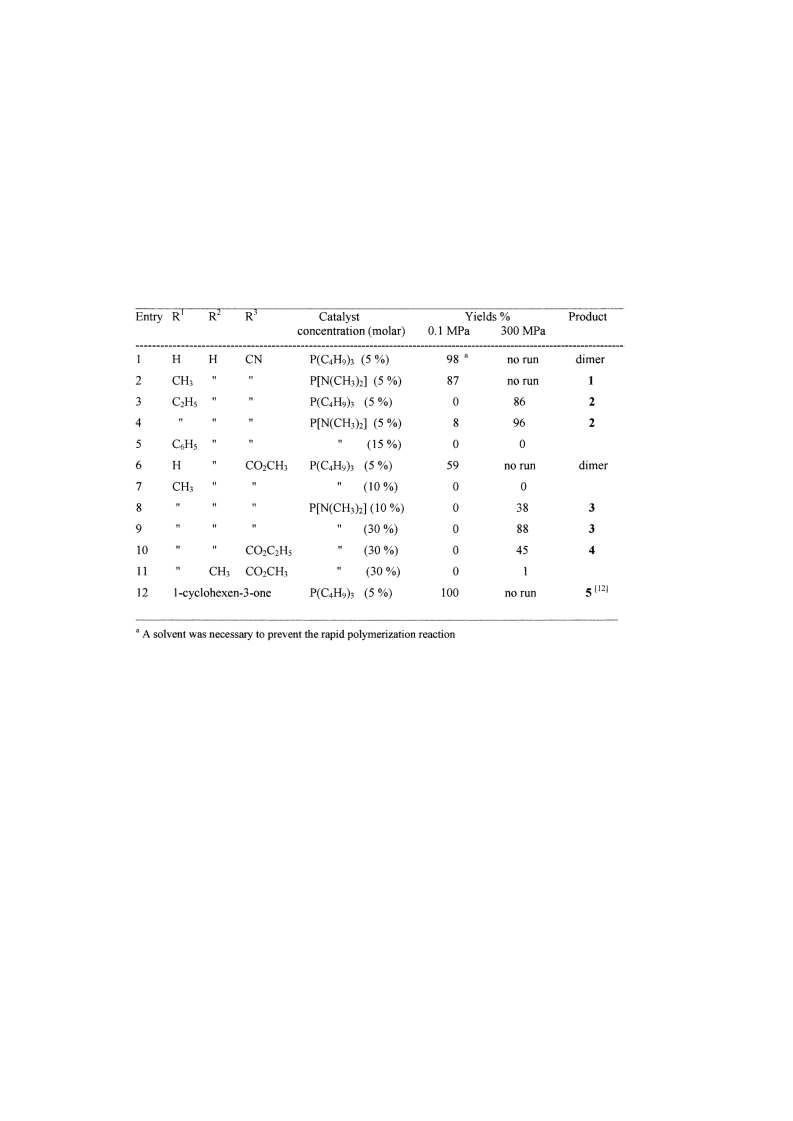 | Entry | $R^1$ | $R^2$ | $R^3$ | Catalyst concentration (molar) | Yields % 0.1 MPa | Yields % 300 MPa | Product |
|---|---|---|---|---|---|---|---|
| 1 | H | H | CN | $P(C_4H_9)_3$ (5 %) | 98 $^a$ | no run | dimer |
| 2 | $CH_3$ | " | " | $P[N(CH_3)_2]$ (5 %) | 87 | no run | **1** |
| 3 | $C_2H_5$ | " | " | $P(C_4H_9)_3$ (5 %) | 0 | 86 | **2** |
| 4 | " | " | " | $P[N(CH_3)_2]$ (5 %) | 8 | 96 | **2** |
| 5 | $C_6H_5$ | " | " | " (15 %) | 0 | 0 | |
| 6 | H | " | $CO_2CH_3$ | $P(C_4H_9)_3$ (5 %) | 59 | no run | dimer |
| 7 | $CH_3$ | " | " | " (10 %) | 0 | 0 | |
| 8 | " | " | " | $P[N(CH_3)_2]$ (10 %) | 0 | 38 | **3** |
| 9 | " | " | " | " (30 %) | 0 | 88 | **3** |
| 10 | " | " | $CO_2C_2H_5$ | " (30 %) | 0 | 45 | **4** |
| 11 | " | $CH_3$ | $CO_2CH_3$ | " (30 %) | 0 | 1 | |
| 12 | 1-cyclohexen-3-one | | | $P(C_4H_9)_3$ (5 %) | 100 | no run | **5** $^{[12]}$ |

$^a$ A solvent was necessary to prevent the rapid polymerization reaction